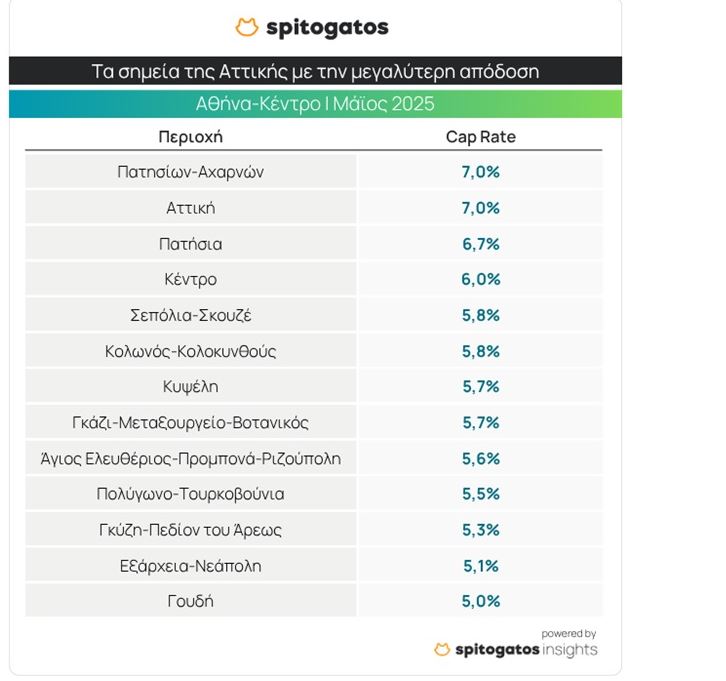 spitogatos

Τα σημεία της Αττικής με την μεγαλύτερη απόδοση

Αθήνα-Κέντρο | Μάϊος 2025

| Περιοχή | Cap Rate |
|---|---|
| Πατησίων-Αχαρνών | 7,0% |
| Αττική | 7,0% |
| Πατήσια | 6,7% |
| Κέντρο | 6,0% |
| Σεπόλια-Σκουζέ | 5,8% |
| Κολωνός-Κολοκυνθούς | 5,8% |
| Κυψέλη | 5,7% |
| Γκάζι-Μεταξουργείο-Βοτανικός | 5,7% |
| Άγιος Ελευθέριος-Προμπονά-Ριζούπολη | 5,6% |
| Πολύγωνο-Τουρκοβούνια | 5,5% |
| Γκύζη-Πεδίον του Άρεως | 5,3% |
| Εξάρχεια-Νεάπολη | 5,1% |
| Γουδή | 5,0% |

powered by
spitogatos insights